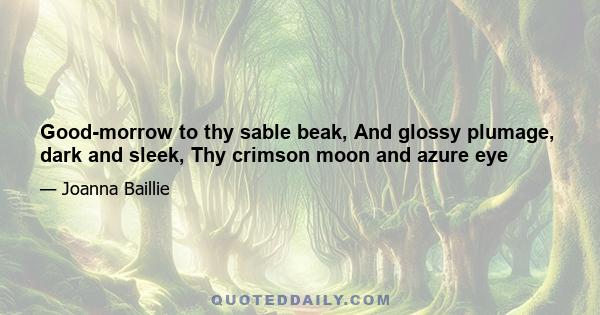 Good-morrow to thy sable beak, And glossy plumage, dark and sleek, Thy crimson moon and azure eye

— Joanna Baillie

QUOTEDDAILY.COM